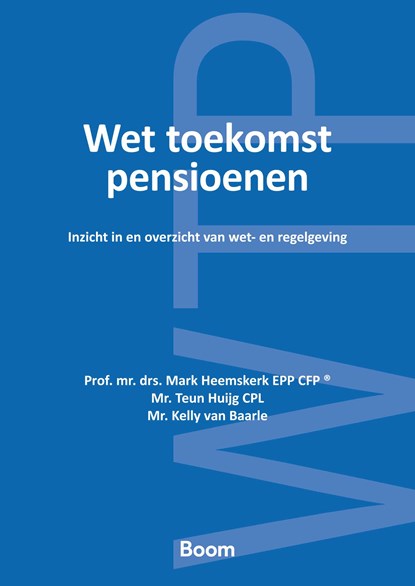 Wet toekomst pensioenen

Inzicht in en overzicht van wet- en regelgeving

Prof. mr. drs. Mark Heemskerk EPP CFP ®
Mr. Teun Huijg CPL
Mr. Kelly van Baarle

Boom

WTP